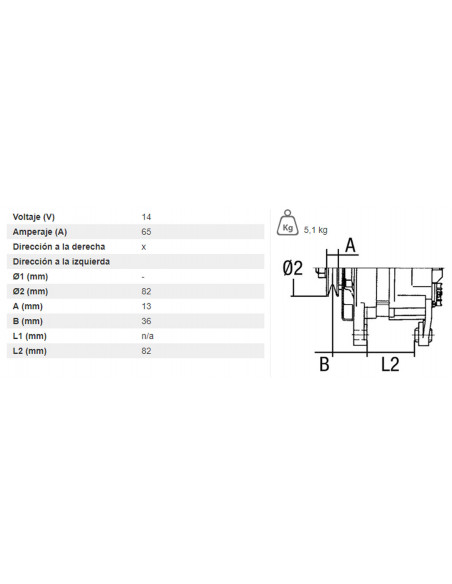 | | |
|---|---|
| Voltaje (V) | 14 |
| Amperaje (A) | 65 |
| Dirección a la derecha | x |
| Dirección a la izquierda | |
| Ø1 (mm) | - |
| Ø2 (mm) | 82 |
| A (mm) | 13 |
| B (mm) | 36 |
| L1 (mm) | n/a |
| L2 (mm) | 82 |

Kg 5,1 kg

A
Ø2
B
L2